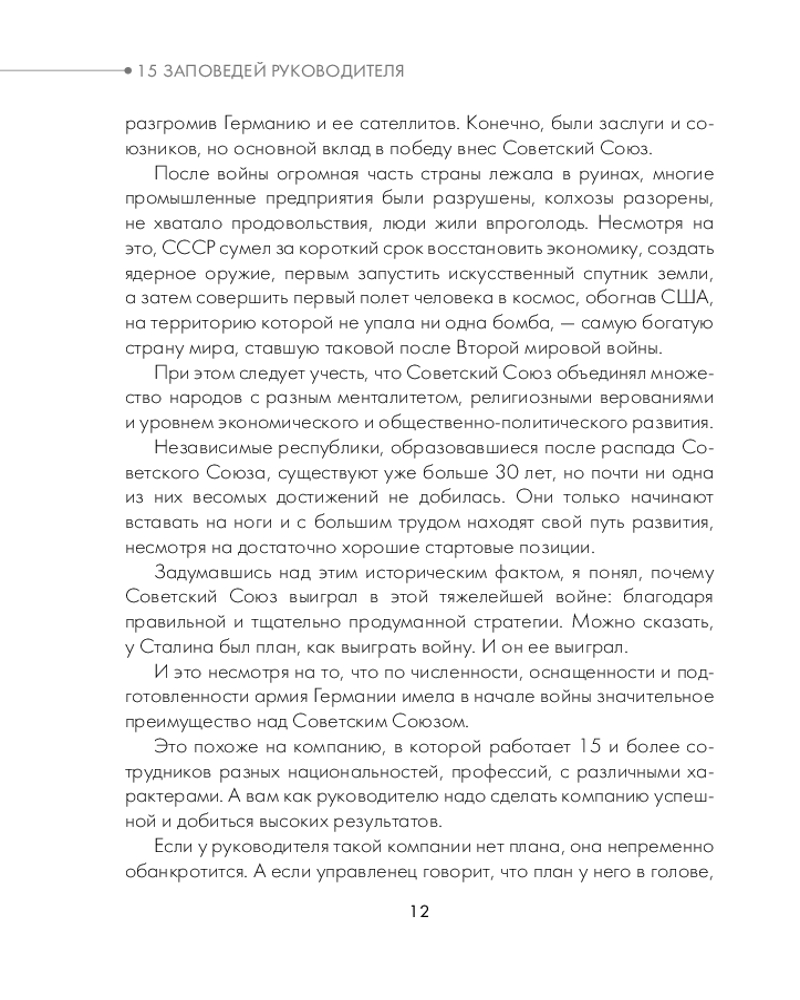 15 ЗАПОВЕДЕЙ РУКОВОДИТЕЛЯ

разгромив Германию и ее сателлитов. Конечно, были заслуги и союзников, но основной вклад в победу внес Советский Союз.

После войны огромная часть страны лежала в руинах, многие промышленные предприятия были разрушены, колхозы разорены, не хватало продовольствия, люди жили впроголодь. Несмотря на это, СССР сумел за короткий срок восстановить экономику, создать ядерное оружие, первым запустить искусственный спутник земли, а затем совершить первый полет человека в космос, обогнав США, на территорию которой не упала ни одна бомба, — самую богатую страну мира, ставшую таковой после Второй мировой войны.

При этом следует учесть, что Советский Союз объединял множество народов с разным менталитетом, религиозными верованиями и уровнем экономического и общественно-политического развития.

Независимые республики, образовавшиеся после распада Советского Союза, существуют уже больше 30 лет, но почти ни одна из них весомых достижений не добилась. Они только начинают вставать на ноги и с большим трудом находят свой путь развития, несмотря на достаточно хорошие стартовые позиции.

Задумавшись над этим историческим фактом, я понял, почему Советский Союз выиграл в этой тяжелейшей войне: благодаря правильной и тщательно продуманной стратегии. Можно сказать, у Сталина был план, как выиграть войну. И он ее выиграл.

И это несмотря на то, что по численности, оснащенности и подготовленности армия Германии имела в начале войны значительное преимущество над Советским Союзом.

Это похоже на компанию, в которой работает 15 и более сотрудников разных национальностей, профессий, с различными характерами. А вам как руководителю надо сделать компанию успешной и добиться высоких результатов.

Если у руководителя такой компании нет плана, она непременно обанкротится. А если управленец говорит, что план у него в голове,

12